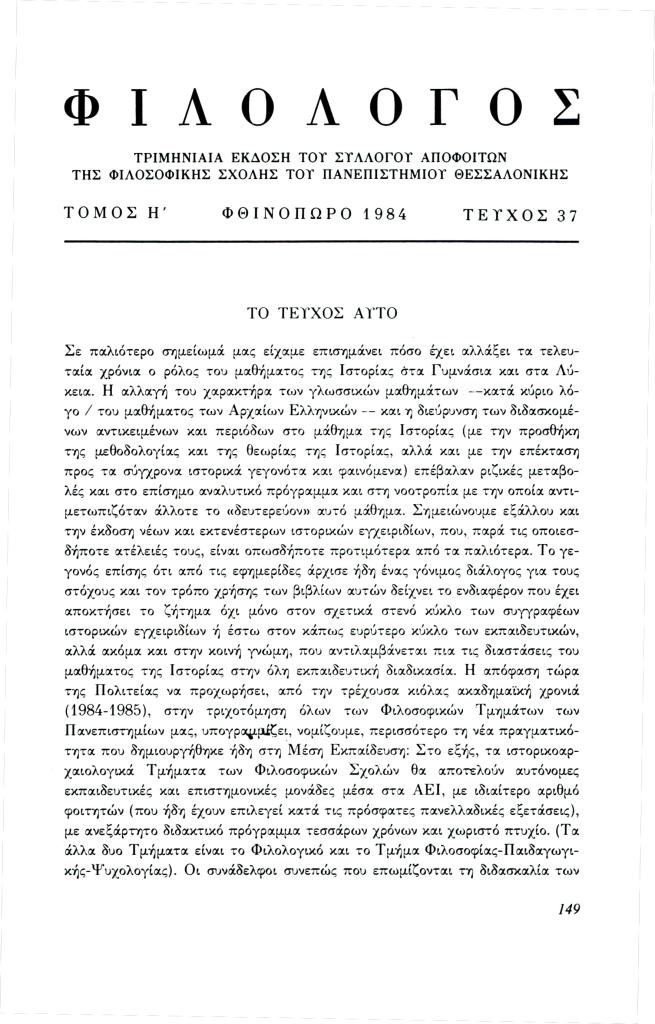 ΦΙΛΟΛΟΓΟΣ

ΤΡΙΜΗΝΙΑΙΑ ΕΚΔΟΣΗ ΤΟΥ ΣΥΛΛΟΓΟΥ ΑΠΟΦΟΙΤΩΝ ΤΗΣ ΦΙΛΟΣΟΦΙΚΗΣ ΣΧΟΛΗΣ ΤΟΥ ΠΑΝΕΠΙΣΤΗΜΙΟΥ ΘΕΣΣΑΛΟΝΙΚΗΣ

ΤΟΜΟΣ Η΄ ΦΘΙΝΟΠΩΡΟ 1984 ΤΕΥΧΟΣ 37

ΤΟ ΤΕΥΧΟΣ ΑΥΤΟ

Σε παλιότερο σημείωμά μας είχαμε επισημάνει πόσο έχει αλλάξει τα τελευταία χρόνια ο ρόλος του μαθήματος της Ιστορίας στα Γυμνάσια και στα Λύκεια. Η αλλαγή του χαρακτήρα των γλωσσικών μαθημάτων --κατά κύριο λόγο / του μαθήματος των Αρχαίων Ελληνικών -- και η διεύρυνση των διδασκομένων αντικειμένων και περιόδων στο μάθημα της Ιστορίας (με την προσθήκη της μεθοδολογίας και της θεωρίας της Ιστορίας, αλλά και με την επέκταση προς τα σύγχρονα ιστορικά γεγονότα και φαινόμενα) επέβαλαν ριζικές μεταβολές και στο επίσημο αναλυτικό πρόγραμμα και στη νοοτροπία με την οποία αντιμετωπιζόταν άλλοτε το «δευτερεύον» αυτό μάθημα. Σημειώνουμε εξάλλου και την έκδοση νέων και εκτενέστερων ιστορικών εγχειριδίων, που, παρά τις οποιεσδήποτε ατέλειές τους, είναι οπωσδήποτε προτιμότερα από τα παλιότερα. Το γεγονός επίσης ότι από τις εφημερίδες άρχισε ήδη ένας γόνιμος διάλογος για τους στόχους και τον τρόπο χρήσης των βιβλίων αυτών δείχνει το ενδιαφέρον που έχει αποκτήσει το ζήτημα όχι μόνο στον σχετικά στενό κύκλο των συγγραφέων ιστορικών εγχειριδίων ή έστω στον κάπως ευρύτερο κύκλο των εκπαιδευτικών, αλλά ακόμα και στην κοινή γνώμη, που αντιλαμβάνεται πια τις διαστάσεις του μαθήματος της Ιστορίας στην όλη εκπαιδευτική διαδικασία. Η απόφαση τώρα της Πολιτείας να προχωρήσει, από την τρέχουσα κιόλας ακαδημαϊκή χρονιά (1984-1985), στην τριχοτόμηση όλων των Φιλοσοφικών Τμημάτων των Πανεπιστημίων μας, υπογραμμίζει, νομίζουμε, περισσότερο τη νέα πραγματικότητα που δημιουργήθηκε ήδη στη Μέση Εκπαίδευση: Στο εξής, τα ιστορικοαρχαιολογικά Τμήματα των Φιλοσοφικών Σχολών θα αποτελούν αυτόνομες εκπαιδευτικές και επιστημονικές μονάδες μέσα στα ΑΕΙ, με ιδιαίτερο αριθμό φοιτητών (που ήδη έχουν επιλεγεί κατά τις πρόσφατες πανελλαδικές εξετάσεις), με ανεξάρτητο διδακτικό πρόγραμμα τεσσάρων χρόνων και χωριστό πτυχίο. (Τα άλλα δυο Τμήματα είναι το Φιλολογικό και το Τμήμα Φιλοσοφίας-Παιδαγωγικής-Ψυχολογίας). Οι συνάδελφοι συνεπώς που επωμίζονται τη διδασκαλία των

149